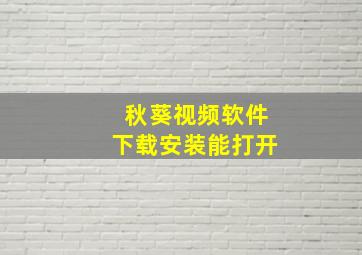 秋葵视频软件
下载安装能打开